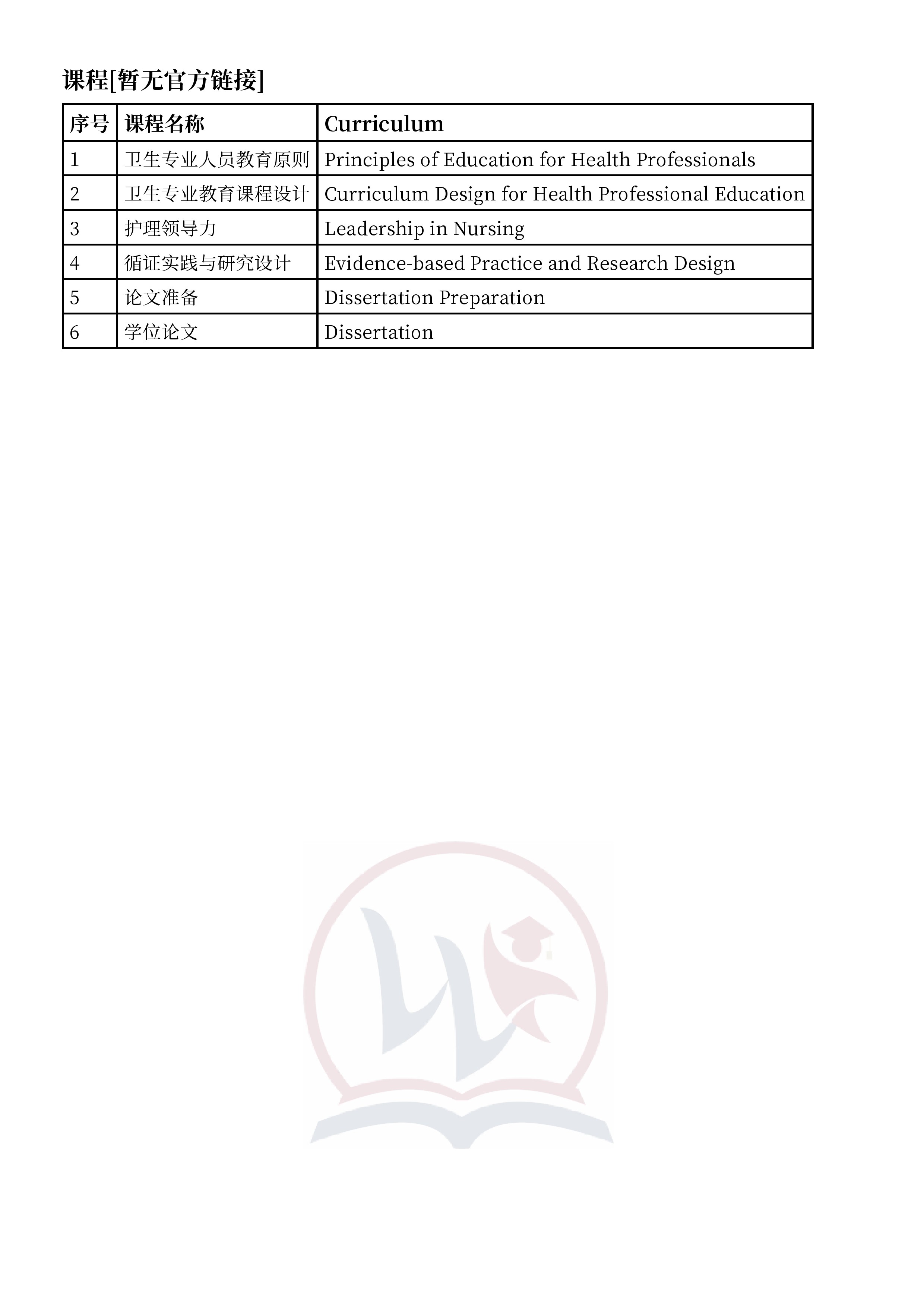 课程[暂无官方链接]

| 序号 | 课程名称 | Curriculum |
|---|---|---|
| 1 | 卫生专业人员教育原则 | Principles of Education for Health Professionals |
| 2 | 卫生专业教育课程设计 | Curriculum Design for Health Professional Education |
| 3 | 护理领导力 | Leadership in Nursing |
| 4 | 循证实践与研究设计 | Evidence-based Practice and Research Design |
| 5 | 论文准备 | Dissertation Preparation |
| 6 | 学位论文 | Dissertation |